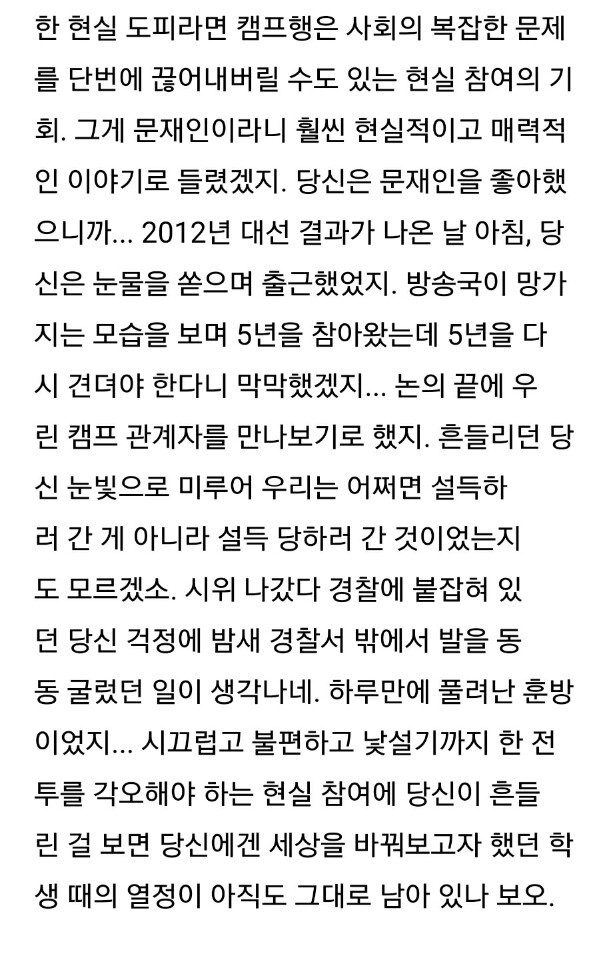 한 현실 도피라면 캠프행은 사회의 복잡한 문제를 단번에 끊어내버릴 수도 있는 현실 참여의 기회. 그게 문재인이라니 훨씬 현실적이고 매력적인 이야기로 들렸겠지. 당신은 문재인을 좋아했으니까... 2012년 대선 결과가 나온 날 아침, 당신은 눈물을 쏟으며 출근했었지. 방송국이 망가지는 모습을 보며 5년을 참아왔는데 5년을 다시 견뎌야 한다니 막막했겠지... 논의 끝에 우린 캠프 관계자를 만나보기로 했지. 흔들리던 당신 눈빛으로 미루어 우리는 어쩌면 설득하러 간 게 아니라 설득 당하러 간 것이었는지도 모르겠소. 시위 나갔다 경찰에 붙잡혀 있던 당신 걱정에 밤새 경찰서 밖에서 발을 동동 굴렀던 일이 생각나네. 하루만에 풀려난 훈방이었지... 시끄럽고 불편하고 낯설기까지 한 전투를 각오해야 하는 현실 참여에 당신이 흔들린 걸 보면 당신에겐 세상을 바꿔보고자 했던 학생 때의 열정이 아직도 그대로 남아 있나 보오.